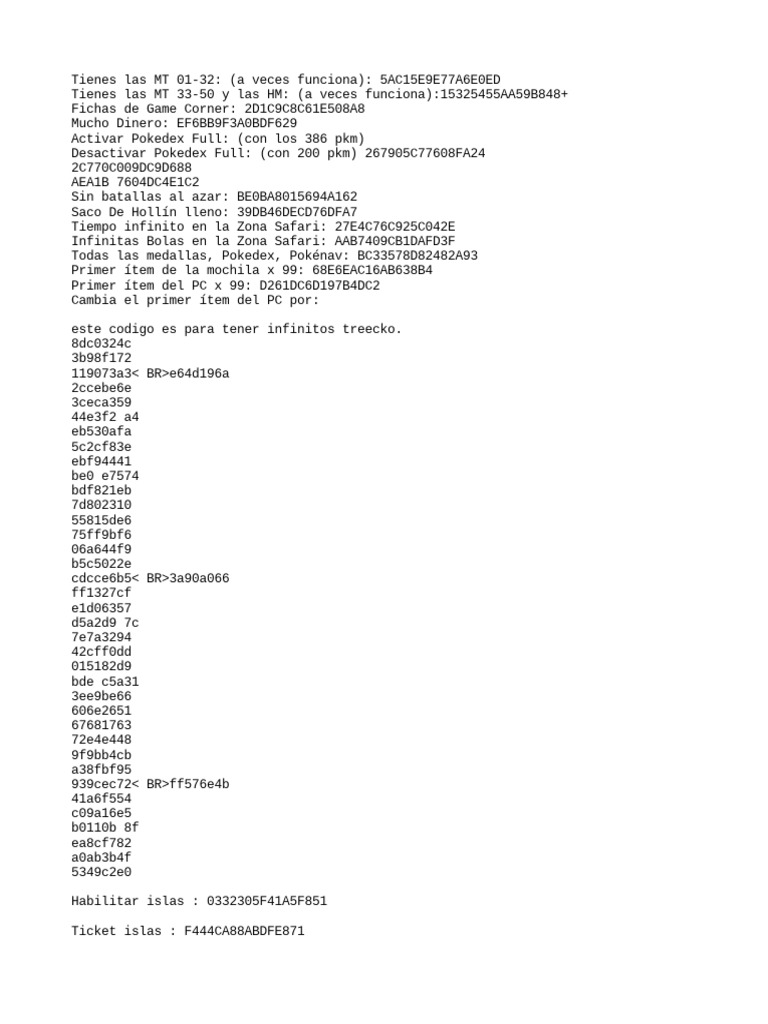 Tienes las MT 01-32: (a veces funciona): 5AC15E9E77A6E0ED
Tienes las MT 33-50 y las HM: (a veces funciona):15325455AA59B848+
Fichas de Game Corner: 2D1C9C8C61E508A8
Mucho Dinero: EF6BB9F3A0BDF629
Activar Pokedex Full: (con los 386 pkm)
Desactivar Pokedex Full: (con 200 pkm) 267905C77608FA24
2C770C009DC9D688
AEA1B 7604DC4E1C2
Sin batallas al azar: BE0BA8015694A162
Saco De Hollín lleno: 39DB46DECD76DFA7
Tiempo infinito en la Zona Safari: 27E4C76C925C042E
Infinitas Bolas en la Zona Safari: AAB7409CB1DAFD3F
Todas las medallas, Pokedex, Pokénav: BC33578D82482A93
Primer ítem de la mochila x 99: 68E6EAC16AB638B4
Primer ítem del PC x 99: D261DC6D197B4DC2
Cambia el primer ítem del PC por:

este codigo es para tener infinitos treecko.
8dc0324c
3b98f172
119073a3< BR>e64d196a
2ccebe6e
3ceca359
44e3f2 a4
eb530afa
5c2cf83e
ebf94441
be0 e7574
bdf821eb
7d802310
55815de6
75ff9bf6
06a644f9
b5c5022e
cdcce6b5< BR>3a90a066
ff1327cf
e1d06357
d5a2d9 7c
7e7a3294
42cff0dd
015182d9
bde c5a31
3ee9be66
606e2651
67681763
72e4e448
9f9bb4cb
a38fbf95
939cec72< BR>ff576e4b
41a6f554
c09a16e5
b0110b 8f
ea8cf782
a0ab3b4f
5349c2e0

Habilitar islas : 0332305F41A5F851

Ticket islas : F444CA88ABDFE871